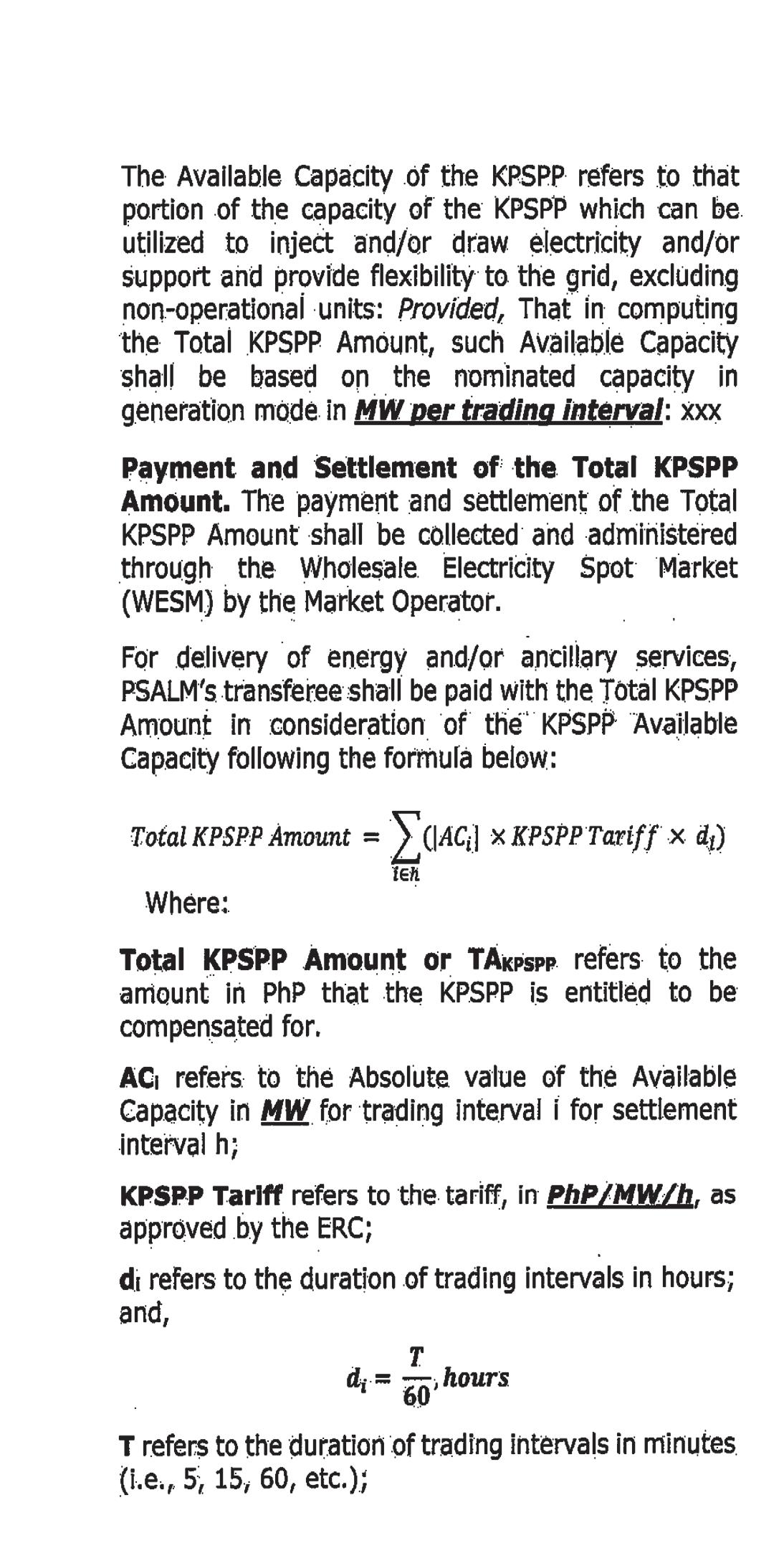 The Available Capacity of the KPSPP refers to that portion of the capacity of the KPSPP which can be utilized to inject and/or draw electricity and/or support and provide flexibility to the grid, excluding non-operational units: Provided, That in computing the Total KPSPP Amount, such Available Capacity shall be based on the nominated capacity in generation mode in MW per trading interval: xxx

Payment and Settlement of the Total KPSPP Amount. The payment and settlement of the Total KPSPP Amount shall be collected and administered through the Wholesale Electricity Spot Market (WESM) by the Market Operator.

For delivery of energy and/or ancillary services, PSALM's transferee shall be paid with the Total KPSPP Amount in consideration of the KPSPP Available Capacity following the formula below:

$Total\ KPSPP\ Amount = \sum_{i \in h} (|AC_i| \times KPSPP\ Tariff \times d_i)$

Where:

Total KPSPP Amount or $TA_{KPSPP}$ refers to the amount in PhP that the KPSPP is entitled to be compensated for.

$AC_i$ refers to the Absolute value of the Available Capacity in MW for trading interval i for settlement interval h;

KPSPP Tariff refers to the tariff, in PhP/MW/h, as approved by the ERC;

$d_i$ refers to the duration of trading intervals in hours; and,

$d_i = \frac{T}{60}, hours$

T refers to the duration of trading intervals in minutes (i.e., 5, 15, 60, etc.);